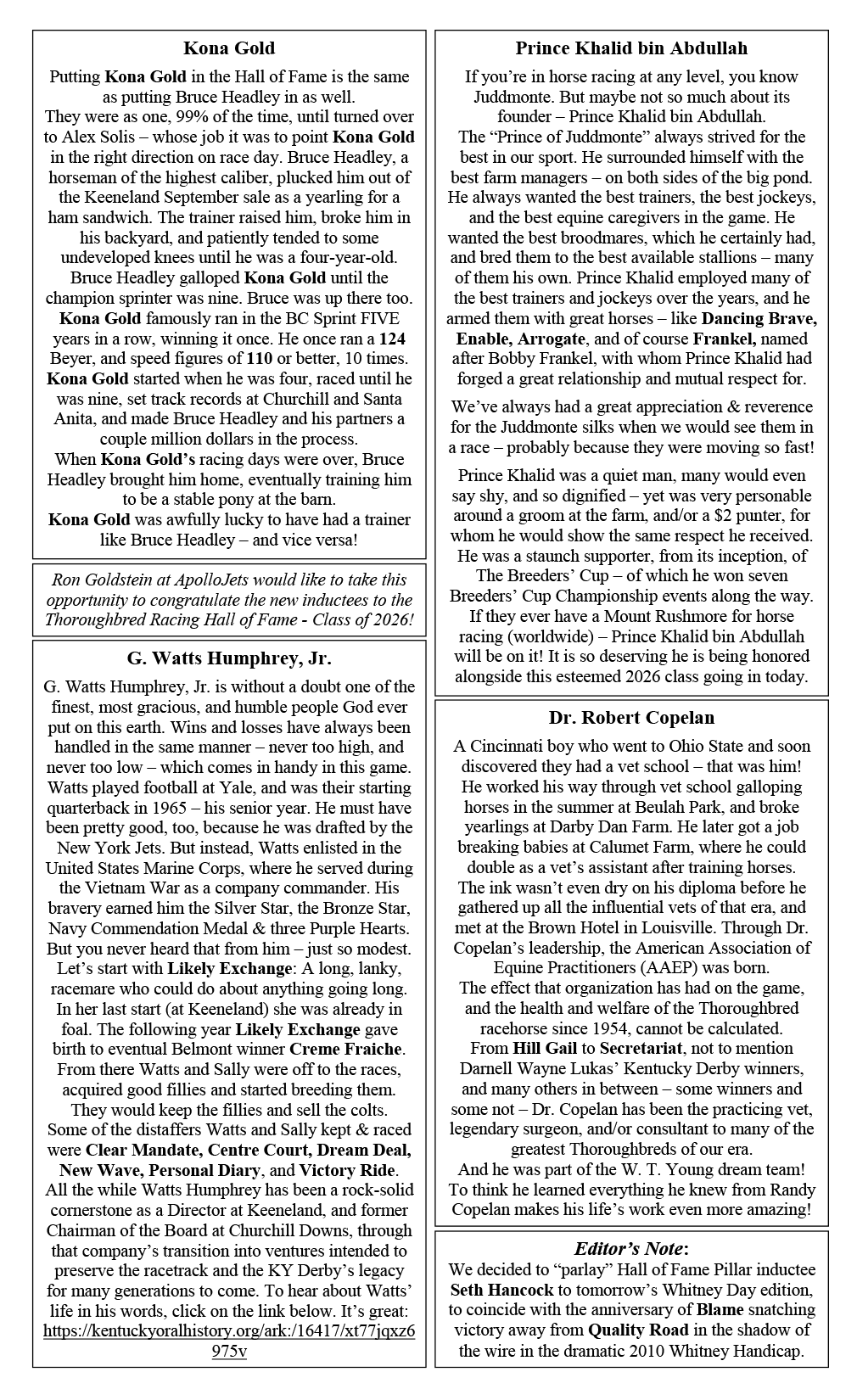 Kona Gold

Putting Kona Gold in the Hall of Fame is the same as putting Bruce Headley in as well.
They were as one, 99% of the time, until turned over to Alex Solis – whose job it was to point Kona Gold in the right direction on race day. Bruce Headley, a horseman of the highest caliber, plucked him out of the Keeneland September sale as a yearling for a ham sandwich. The trainer raised him, broke him in his backyard, and patiently tended to some undeveloped knees until he was a four-year-old.
Bruce Headley galloped Kona Gold until the champion sprinter was nine. Bruce was up there too.
Kona Gold famously ran in the BC Sprint FIVE years in a row, winning it once. He once ran a 124 Beyer, and speed figures of 110 or better, 10 times.
Kona Gold started when he was four, raced until he was nine, set track records at Churchill and Santa Anita, and made Bruce Headley and his partners a couple million dollars in the process.
When Kona Gold's racing days were over, Bruce Headley brought him home, eventually training him to be a stable pony at the barn.
Kona Gold was awfully lucky to have had a trainer like Bruce Headley – and vice versa!

Ron Goldstein at ApolloJets would like to take this opportunity to congratulate the new inductees to the Thoroughbred Racing Hall of Fame - Class of 2026!

G. Watts Humphrey, Jr.

G. Watts Humphrey, Jr. is without a doubt one of the finest, most gracious, and humble people God ever put on this earth. Wins and losses have always been handled in the same manner – never too high, and never too low – which comes in handy in this game. Watts played football at Yale, and was their starting quarterback in 1965 – his senior year. He must have been pretty good, too, because he was drafted by the New York Jets. But instead, Watts enlisted in the United States Marine Corps, where he served during the Vietnam War as a company commander. His bravery earned him the Silver Star, the Bronze Star, Navy Commendation Medal & three Purple Hearts. But you never heard that from him – just so modest.
Let's start with Likely Exchange: A long, lanky, racemare who could do about anything going long. In her last start (at Keeneland) she was already in foal. The following year Likely Exchange gave birth to eventual Belmont winner Creme Fraiche. From there Watts and Sally were off to the races, acquired good fillies and started breeding them. They would keep the fillies and sell the colts. Some of the distaffers Watts and Sally kept & raced were Clear Mandate, Centre Court, Dream Deal, New Wave, Personal Diary, and Victory Ride.
All the while Watts Humphrey has been a rock-solid cornerstone as a Director at Keeneland, and former Chairman of the Board at Churchill Downs, through that company's transition into ventures intended to preserve the racetrack and the KY Derby's legacy for many generations to come. To hear about Watts' life in his words, click on the link below. It's great:
https://kentuckyoralhistory.org/ark:/16417/xt77jqxz6975v

Prince Khalid bin Abdullah

If you're in horse racing at any level, you know Juddmonte. But maybe not so much about its founder – Prince Khalid bin Abdullah.
The "Prince of Juddmonte" always strived for the best in our sport. He surrounded himself with the best farm managers – on both sides of the big pond. He always wanted the best trainers, the best jockeys, and the best equine caregivers in the game. He wanted the best broodmares, which he certainly had, and bred them to the best available stallions – many of them his own. Prince Khalid employed many of the best trainers and jockeys over the years, and he armed them with great horses – like Dancing Brave, Enable, Arrogate, and of course Frankel, named after Bobby Frankel, with whom Prince Khalid had forged a great relationship and mutual respect for.

We've always had a great appreciation & reverence for the Juddmonte silks when we would see them in a race – probably because they were moving so fast!

Prince Khalid was a quiet man, many would even say shy, and so dignified – yet was very personable around a groom at the farm, and/or a $2 punter, for whom he would show the same respect he received. He was a staunch supporter, from its inception, of The Breeders' Cup – of which he won seven Breeders' Cup Championship events along the way. If they ever have a Mount Rushmore for horse racing (worldwide) – Prince Khalid bin Abdullah will be on it! It is so deserving he is being honored alongside this esteemed 2026 class going in today.

Dr. Robert Copelan

A Cincinnati boy who went to Ohio State and soon discovered they had a vet school – that was him! He worked his way through vet school galloping horses in the summer at Beulah Park, and broke yearlings at Darby Dan Farm. He later got a job breaking babies at Calumet Farm, where he could double as a vet's assistant after training horses.
The ink wasn't even dry on his diploma before he gathered up all the influential vets of that era, and met at the Brown Hotel in Louisville. Through Dr. Copelan's leadership, the American Association of Equine Practitioners (AAEP) was born.
The effect that organization has had on the game, and the health and welfare of the Thoroughbred racehorse since 1954, cannot be calculated.
From Hill Gail to Secretariat, not to mention Darnell Wayne Lukas' Kentucky Derby winners, and many others in between – some winners and some not – Dr. Copelan has been the practicing vet, legendary surgeon, and/or consultant to many of the greatest Thoroughbreds of our era.
And he was part of the W. T. Young dream team!
To think he learned everything he knew from Randy Copelan makes his life's work even more amazing!

Editor's Note:
We decided to "parlay" Hall of Fame Pillar inductee Seth Hancock to tomorrow's Whitney Day edition, to coincide with the anniversary of Blame snatching victory away from Quality Road in the shadow of the wire in the dramatic 2010 Whitney Handicap.